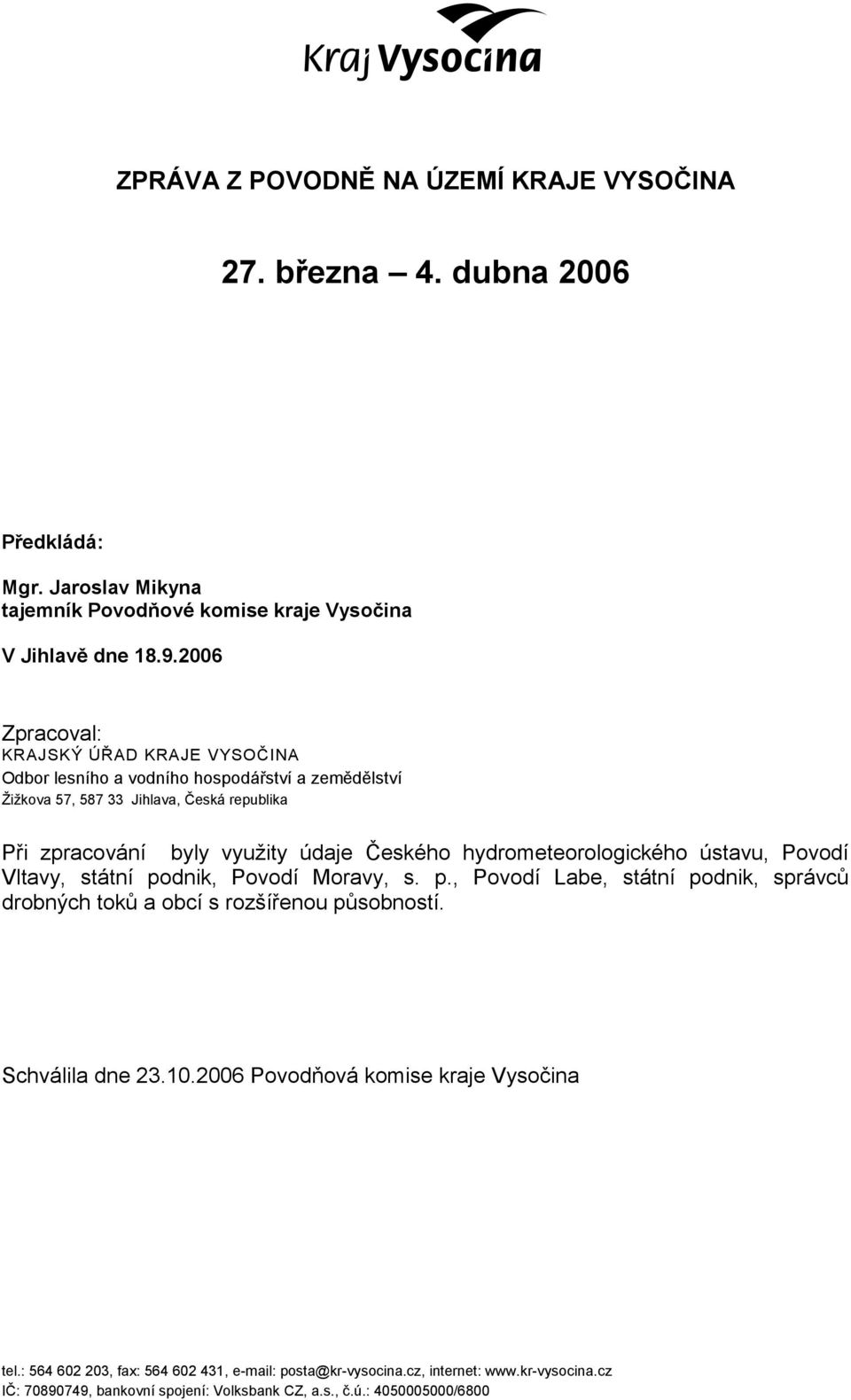 Kraj Vysočina

ZPRÁVA Z POVODNĚ NA ÚZEMÍ KRAJE VYSOČINA

27. března – 4. dubna 2006

Předkládá:

Mgr. Jaroslav Mikyna
tajemník Povodňové komise kraje Vysočina

V Jihlavě dne 18.9.2006

Zpracoval:
KRAJSKÝ ÚŘAD KRAJE VYSOČINA
Odbor lesního a vodního hospodářství a zemědělství
Žižkova 57, 587 33 Jihlava, Česká republika

Při zpracování byly využity údaje Českého hydrometeorologického ústavu, Povodí Vltavy, státní podnik, Povodí Moravy, s. p., Povodí Labe, státní podnik, správců drobných toků a obcí s rozšířenou působností.

Schválila dne 23.10.2006 Povodňová komise kraje Vysočina

tel.: 564 602 203, fax: 564 602 431, e-mail: posta@kr-vysocina.cz, internet: www.kr-vysocina.cz
IČ: 70890749, bankovní spojení: Volksbank CZ, a.s., č.ú.: 4050005000/6800